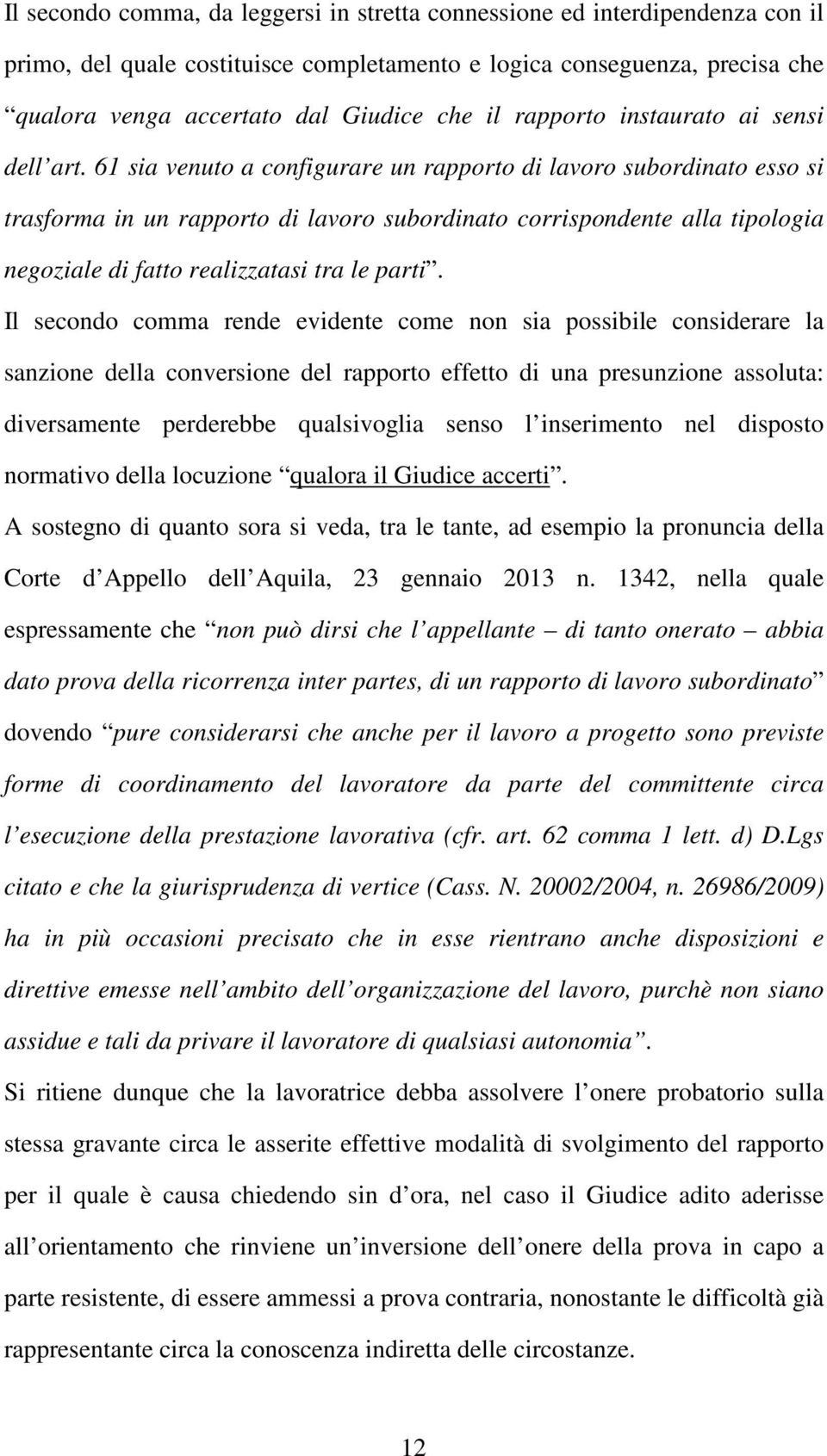 Il secondo comma, da leggersi in stretta connessione ed interdipendenza con il primo, del quale costituisce completamento e logica conseguenza, precisa che “qualora venga accertato dal Giudice che il rapporto instaurato ai sensi dell’art. 61 sia venuto a configurare un rapporto di lavoro subordinato esso si trasforma in un rapporto di lavoro subordinato corrispondente alla tipologia negoziale di fatto realizzatasi tra le parti”.

Il secondo comma rende evidente come non sia possibile considerare la sanzione della conversione del rapporto effetto di una presunzione assoluta: diversamente perderebbe qualsivoglia senso l’inserimento nel disposto normativo della locuzione “qualora il Giudice accerti”.

A sostegno di quanto sora si veda, tra le tante, ad esempio la pronuncia della Corte d’Appello dell’Aquila, 23 gennaio 2013 n. 1342, nella quale espressamente che “non può dirsi che l’appellante – di tanto onerato – abbia dato prova della ricorrenza inter partes, di un rapporto di lavoro subordinato” dovendo “pure considerarsi che anche per il lavoro a progetto sono previste forme di coordinamento del lavoratore da parte del committente circa l’esecuzione della prestazione lavorativa (cfr. art. 62 comma 1 lett. d) D.Lgs citato e che la giurisprudenza di vertice (Cass. N. 20002/2004, n. 26986/2009) ha in più occasioni precisato che in esse rientrano anche disposizioni e direttive emesse nell’ambito dell’organizzazione del lavoro, purchè non siano assidue e tali da privare il lavoratore di qualsiasi autonomia”.

Si ritiene dunque che la lavoratrice debba assolvere l’onere probatorio sulla stessa gravante circa le asserite effettive modalità di svolgimento del rapporto per il quale è causa chiedendo sin d’ora, nel caso il Giudice adito aderisse all’orientamento che rinviene un’inversione dell’onere della prova in capo a parte resistente, di essere ammessi a prova contraria, nonostante le difficoltà già rappresentante circa la conoscenza indiretta delle circostanze.

12